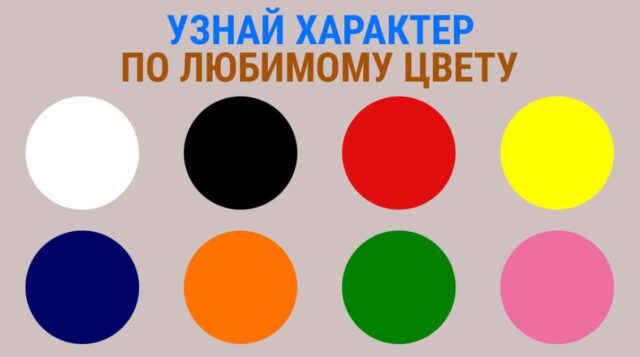 УЗНАЙ ХАРАКТЕР
ПО ЛЮБИМОМУ ЦВЕТУ